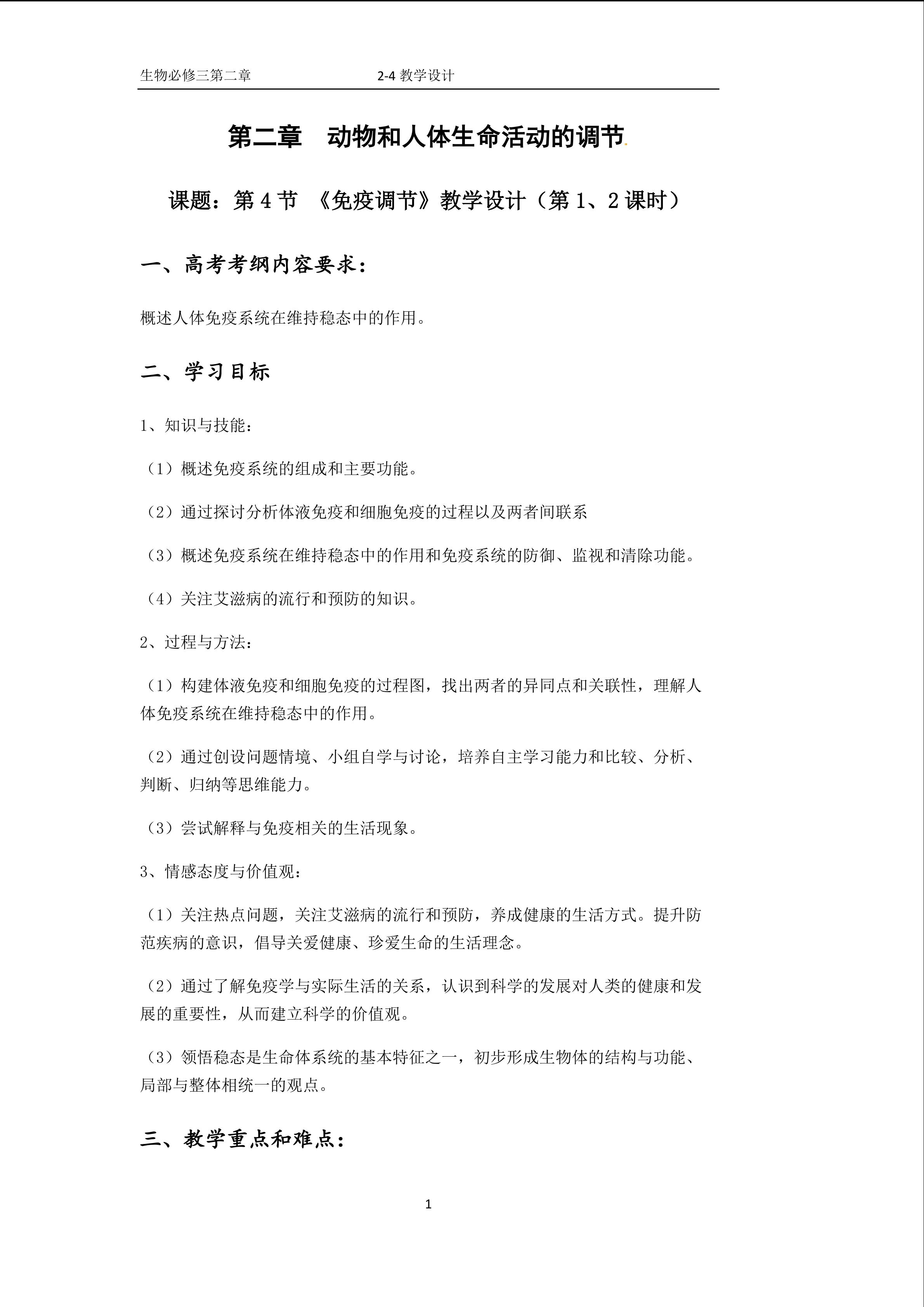 生物必修三第二章　　2-4 教学设计

第二章　动物和人体生命活动的调节.

课题：第 4 节 《免疫调节》教学设计（第 1、2 课时）

一、高考考纲内容要求：

概述人体免疫系统在维持稳态中的作用。

二、学习目标

1、知识与技能：

（1）概述免疫系统的组成和主要功能。

（2）通过探讨分析体液免疫和细胞免疫的过程以及两者间联系

（3）概述免疫系统在维持稳态中的作用和免疫系统的防御、监视和清除功能。

（4）关注艾滋病的流行和预防的知识。

2、过程与方法：

（1）构建体液免疫和细胞免疫的过程图，找出两者的异同点和关联性，理解人体免疫系统在维持稳态中的作用。

（2）通过创设问题情境、小组自学与讨论，培养自主学习能力和比较、分析、判断、归纳等思维能力。

（3）尝试解释与免疫相关的生活现象。

3、情感态度与价值观：

（1）关注热点问题，关注艾滋病的流行和预防，养成健康的生活方式。提升防范疾病的意识，倡导关爱健康、珍爱生命的生活理念。

（2）通过了解免疫学与实际生活的关系，认识到科学的发展对人类的健康和发展的重要性，从而建立科学的价值观。

（3）领悟稳态是生命体系统的基本特征之一，初步形成生物体的结构与功能、局部与整体相统一的观点。

三、教学重点和难点：

1